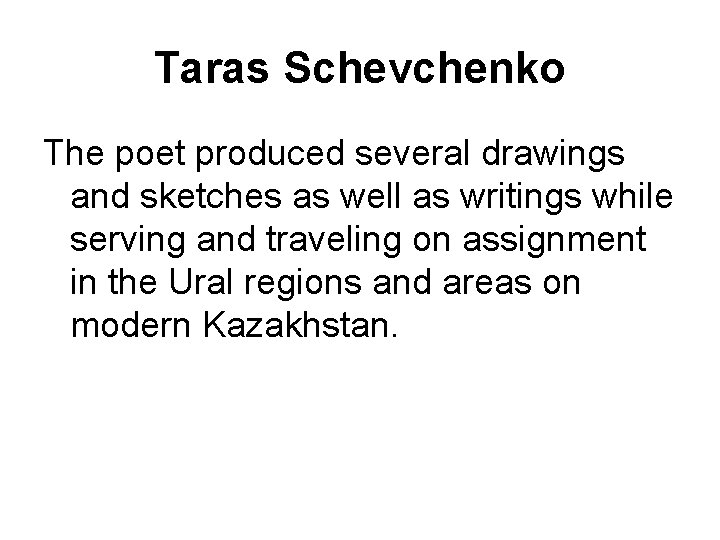 Taras Schevchenko

The poet produced several drawings and sketches as well as writings while serving and traveling on assignment in the Ural regions and areas on modern Kazakhstan.